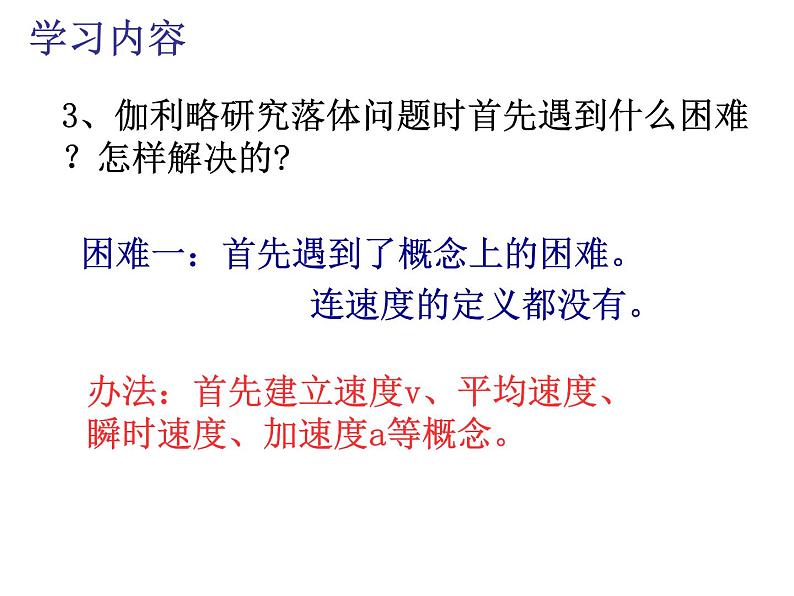 学习内容

3、伽利略研究落体问题时首先遇到什么困难？怎样解决的?

困难一：首先遇到了概念上的困难。

连速度的定义都没有。

办法：首先建立速度v、平均速度、瞬时速度、加速度a等概念。